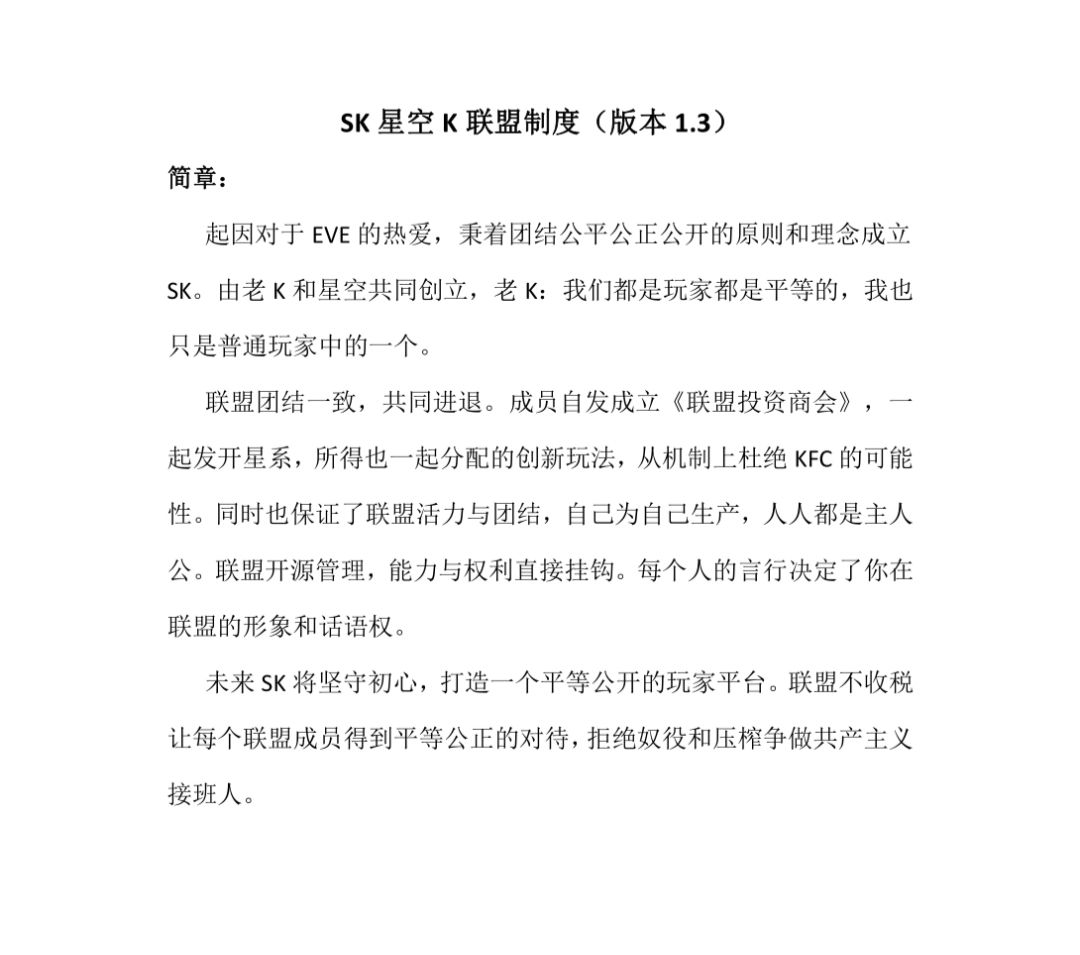 SK星空K联盟制度（版本1.3）

简章：

起因对于EVE的热爱，秉着团结公平公正公开的原则和理念成立SK。由老K和星空共同创立，老K：我们都是玩家都是平等的，我也只是普通玩家中的一个。

联盟团结一致，共同进退。成员自发成立《联盟投资商会》，一起发开星系，所得也一起分配的创新玩法，从机制上杜绝KFC的可能性。同时也保证了联盟活力与团结，自己为自己生产，人人都是主人公。联盟开源管理，能力与权利直接挂钩。每个人的言行决定了你在联盟的形象和话语权。

未来SK将坚守初心，打造一个平等公开的玩家平台。联盟不收税让每个联盟成员得到平等公正的对待，拒绝奴役和压榨争做共产主义接班人。